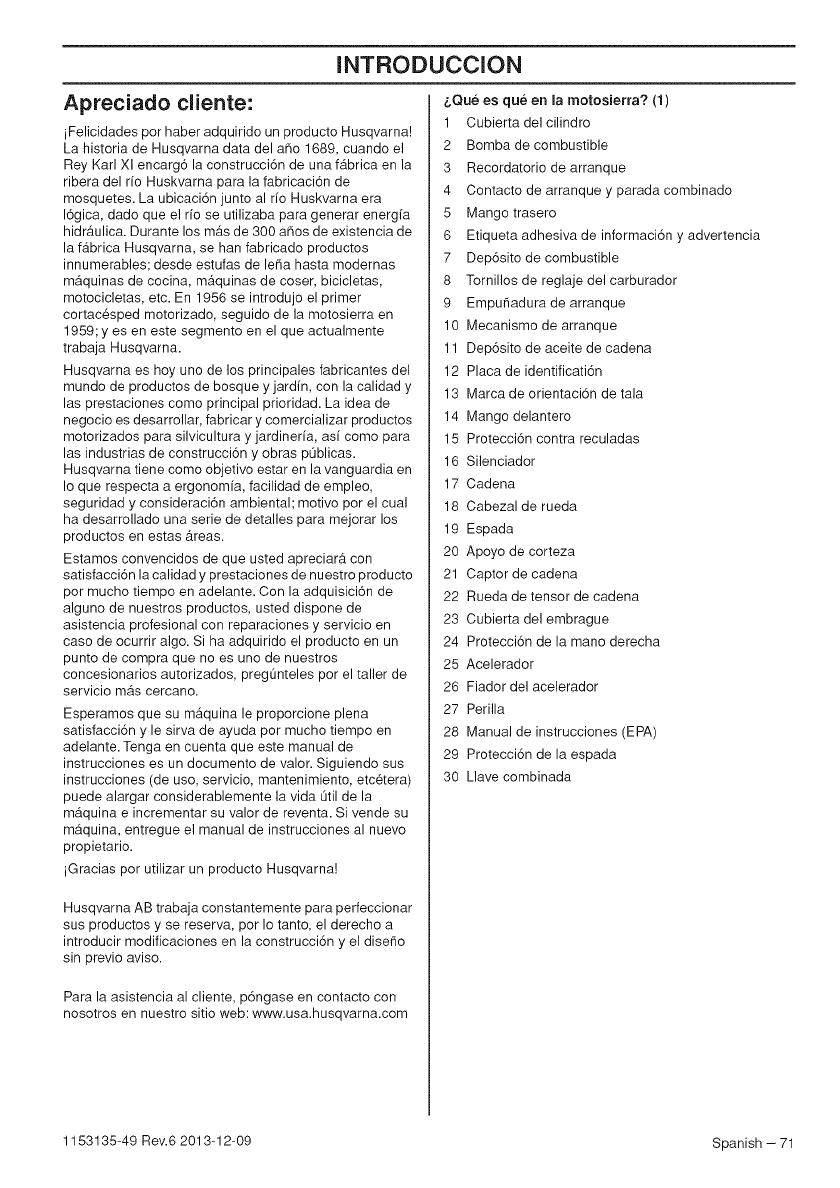 INTRODUCCION

Apreciado cliente:

¡Felicidades por haber adquirido un producto Husqvarna! La historia de Husqvarna data del año 1689, cuando el Rey Karl XI encargó la construcción de una fábrica en la ribera del río Huskvarna para la fabricación de mosquetes. La ubicación junto al río Huskvarna era lógica, dado que el río se utilizaba para generar energía hidráulica. Durante los más de 300 años de existencia de la fábrica Husqvarna, se han fabricado productos innumerables; desde estufas de leña hasta modernas máquinas de cocina, máquinas de coser, bicicletas, motocicletas, etc. En 1956 se introdujo el primer cortacésped motorizado, seguido de la motosierra en 1959; y es en este segmento en el que actualmente trabaja Husqvarna.

Husqvarna es hoy uno de los principales fabricantes del mundo de productos de bosque y jardín, con la calidad y las prestaciones como principal prioridad. La idea de negocio es desarrollar, fabricar y comercializar productos motorizados para silvicultura y jardinería, así como para las industrias de construcción y obras públicas. Husqvarna tiene como objetivo estar en la vanguardia en lo que respecta a ergonomía, facilidad de empleo, seguridad y consideración ambiental; motivo por el cual ha desarrollado una serie de detalles para mejorar los productos en estas áreas.

Estamos convencidos de que usted apreciará con satisfacción la calidad y prestaciones de nuestro producto por mucho tiempo en adelante. Con la adquisición de alguno de nuestros productos, usted dispone de asistencia profesional con reparaciones y servicio en caso de ocurrir algo. Si ha adquirido el producto en un punto de compra que no es uno de nuestros concesionarios autorizados, pregúnteles por el taller de servicio más cercano.

Esperamos que su máquina le proporcione plena satisfacción y le sirva de ayuda por mucho tiempo en adelante. Tenga en cuenta que este manual de instrucciones es un documento de valor. Siguiendo sus instrucciones (de uso, servicio, mantenimiento, etcétera) puede alargar considerablemente la vida útil de la máquina e incrementar su valor de reventa. Si vende su máquina, entregue el manual de instrucciones al nuevo propietario.

¡Gracias por utilizar un producto Husqvarna!

Husqvarna AB trabaja constantemente para perfeccionar sus productos y se reserva, por lo tanto, el derecho a introducir modificaciones en la construcción y el diseño sin previo aviso.

Para la asistencia al cliente, póngase en contacto con nosotros en nuestro sitio web: www.usa.husqvarna.com

¿Qué es qué en la motosierra? (1)
1 Cubierta del cilindro
2 Bomba de combustible
3 Recordatorio de arranque
4 Contacto de arranque y parada combinado
5 Mango trasero
6 Etiqueta adhesiva de información y advertencia
7 Depósito de combustible
8 Tornillos de reglaje del carburador
9 Empuñadura de arranque
10 Mecanismo de arranque
11 Depósito de aceite de cadena
12 Placa de identificación
13 Marca de orientación de tala
14 Mango delantero
15 Protección contra reculadas
16 Silenciador
17 Cadena
18 Cabezal de rueda
19 Espada
20 Apoyo de corteza
21 Captor de cadena
22 Rueda de tensor de cadena
23 Cubierta del embrague
24 Protección de la mano derecha
25 Acelerador
26 Fiador del acelerador
27 Perilla
28 Manual de instrucciones (EPA)
29 Protección de la espada
30 Llave combinada

1153135-49 Rev.6 2013-12-09

Spanish – 71